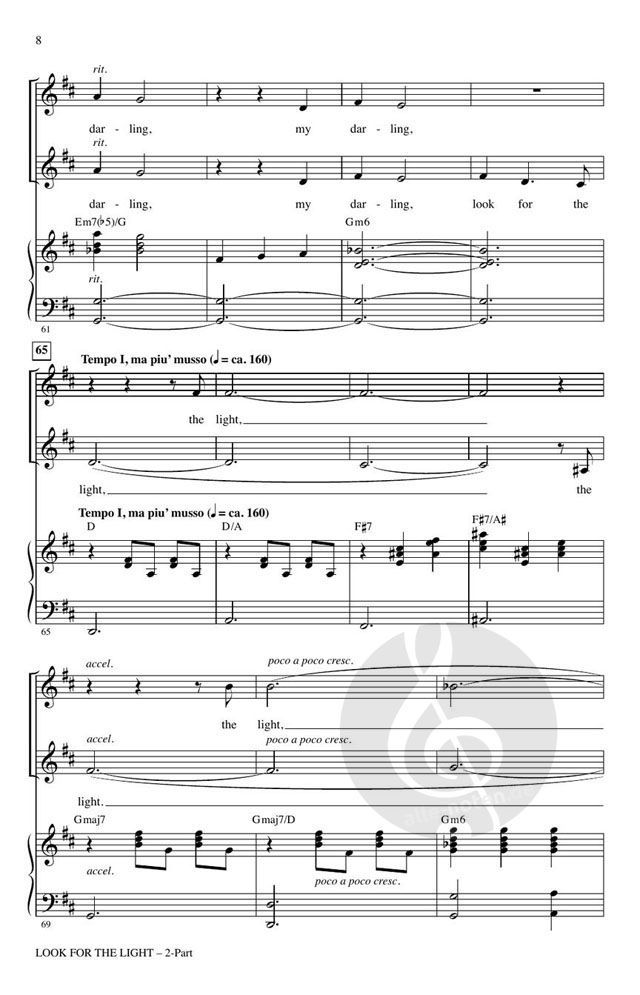 8

rit.

dar - ling, my dar - ling,

rit.

dar - ling, my dar - ling, look for the

Em7(♭5)/G

Gm6

rit.

61

65

Tempo I, ma piu' musso (♩ = ca. 160)

the light,

light, the

Tempo I, ma piu' musso (♩ = ca. 160)

D

D/A

F♯7

F♯7/A♯

65

accel.

poco a poco cresc.

the light,

accel.

poco a poco cresc.

light.

Gmaj7

Gmaj7/D

Gm6

accel.

poco a poco cresc.

69

LOOK FOR THE LIGHT – 2-Part